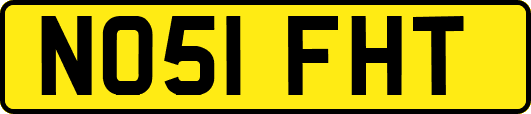 NO51 FHT